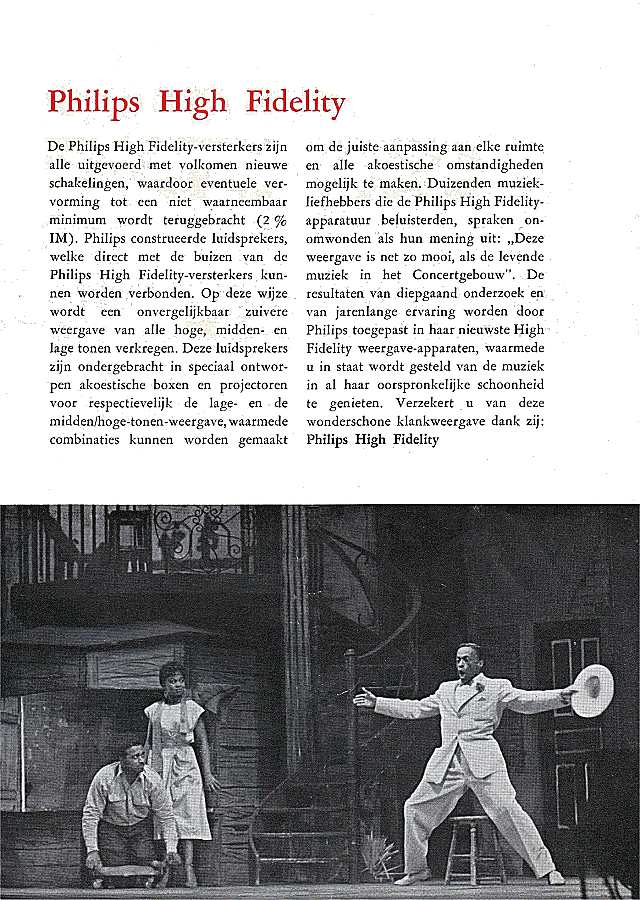 Philips High Fidelity

De Philips High Fidelity-versterkers zijn alle uitgevoerd met volkomen nieuwe schakelingen, waardoor eventuele vervorming tot een niet waarneembaar minimum wordt teruggebracht (2 % IM). Philips construeerde luidsprekers, welke direct met de buizen van de Philips High Fidelity-versterkers kunnen worden verbonden. Op deze wijze wordt een onvergelijkbaar zuivere weergave van alle hoge, midden- en lage tonen verkregen. Deze luidsprekers zijn ondergebracht in speciaal ontworpen akoestische boxen en projectoren voor respectievelijk de lage- en de midden/hoge-tonen-weergave, waarmede combinaties kunnen worden gemaakt om de juiste aanpassing aan elke ruimte en alle akoestische omstandigheden mogelijk te maken. Duizenden muziekliefhebbers die de Philips High Fidelity-apparatuur beluisterden, spraken onomwonden als hun mening uit: „Deze weergave is net zo mooi, als de levende muziek in het Concertgebouw". De resultaten van diepgaand onderzoek en van jarenlange ervaring worden door Philips toegepast in haar nieuwste High Fidelity weergave-apparaten, waarmede u in staat wordt gesteld van de muziek in al haar oorspronkelijke schoonheid te genieten. Verzekert u van deze wonderschone klankweergave dank zij: Philips High Fidelity